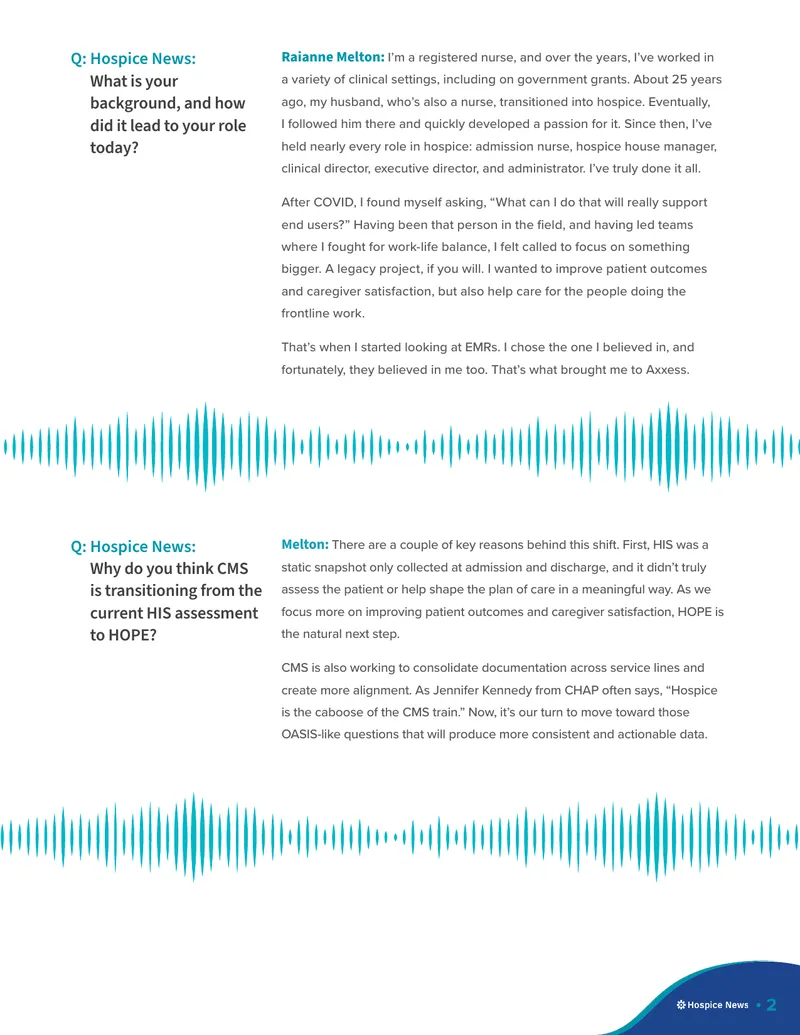 Q: Hospice News:
What is your background, and how did it lead to your role today?

Raianne Melton: I'm a registered nurse, and over the years, I've worked in a variety of clinical settings, including on government grants. About 25 years ago, my husband, who's also a nurse, transitioned into hospice. Eventually, I followed him there and quickly developed a passion for it. Since then, I've held nearly every role in hospice: admission nurse, hospice house manager, clinical director, executive director, and administrator. I've truly done it all.

After COVID, I found myself asking, "What can I do that will really support end users?" Having been that person in the field, and having led teams where I fought for work-life balance, I felt called to focus on something bigger. A legacy project, if you will. I wanted to improve patient outcomes and caregiver satisfaction, but also help care for the people doing the frontline work.

That's when I started looking at EMRs. I chose the one I believed in, and fortunately, they believed in me too. That's what brought me to Axxess.

Q: Hospice News:
Why do you think CMS is transitioning from the current HIS assessment to HOPE?

Melton: There are a couple of key reasons behind this shift. First, HIS was a static snapshot only collected at admission and discharge, and it didn't truly assess the patient or help shape the plan of care in a meaningful way. As we focus more on improving patient outcomes and caregiver satisfaction, HOPE is the natural next step.

CMS is also working to consolidate documentation across service lines and create more alignment. As Jennifer Kennedy from CHAP often says, "Hospice is the caboose of the CMS train." Now, it's our turn to move toward those OASIS-like questions that will produce more consistent and actionable data.

Hospice News • 2